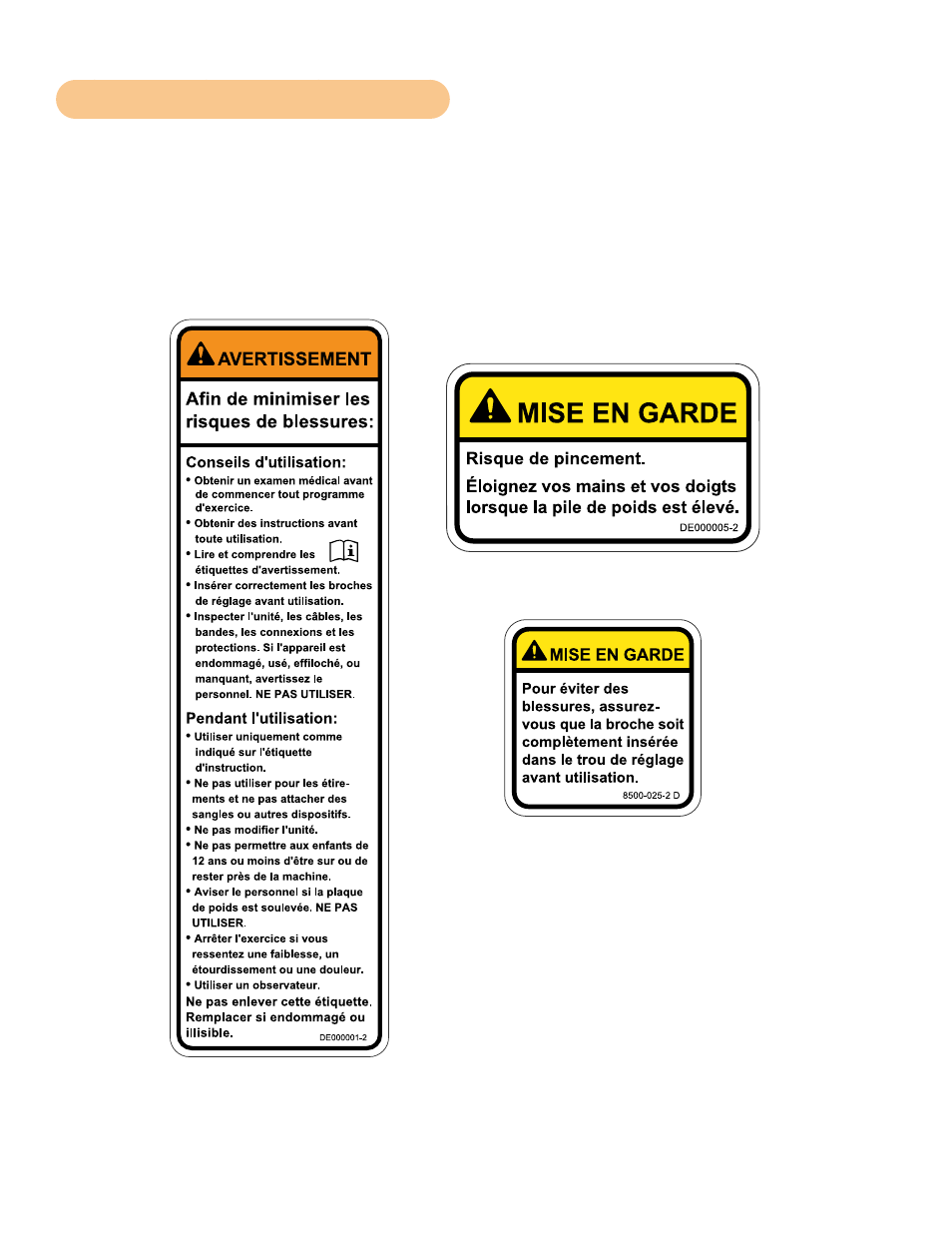 AVERTISSEMENT

Afin de minimiser les risques de blessures:

Conseils d'utilisation:
• Obtenir un examen médical avant de commencer tout programme d'exercice.
• Obtenir des instructions avant toute utilisation.
• Lire et comprendre les étiquettes d'avertissement.
• Insérer correctement les broches de réglage avant utilisation.
• Inspecter l'unité, les câbles, les bandes, les connexions et les protections. Si l'appareil est endommagé, usé, effiloché, ou manquant, avertissez le personnel. NE PAS UTILISER.

Pendant l'utilisation:
• Utiliser uniquement comme indiqué sur l'étiquette d'instruction.
• Ne pas utiliser pour les étirements et ne pas attacher des sangles ou autres dispositifs.
• Ne pas modifier l'unité.
• Ne pas permettre aux enfants de 12 ans ou moins d'être sur ou de rester près de la machine.
• Aviser le personnel si la plaque de poids est soulevée. NE PAS UTILISER.
• Arrêter l'exercice si vous ressentez une faiblesse, un étourdissement ou une douleur.
• Utiliser un observateur.
Ne pas enlever cette étiquette. Remplacer si endommagé ou illisible.
DE000001-2

MISE EN GARDE

Risque de pincement.

Éloignez vos mains et vos doigts lorsque la pile de poids est élevé.
DE000005-2

MISE EN GARDE

Pour éviter des blessures, assurez-vous que la broche soit complètement insérée dans le trou de réglage avant utilisation.
8500-025-2 D